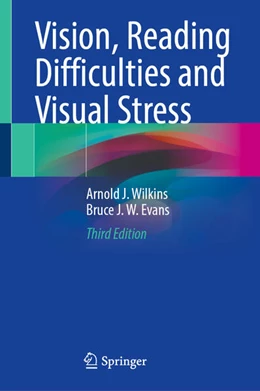 Vision, Reading Difficulties and Visual Stress

Arnold J. Wilkins
Bruce J. W. Evans

Third Edition

Springer